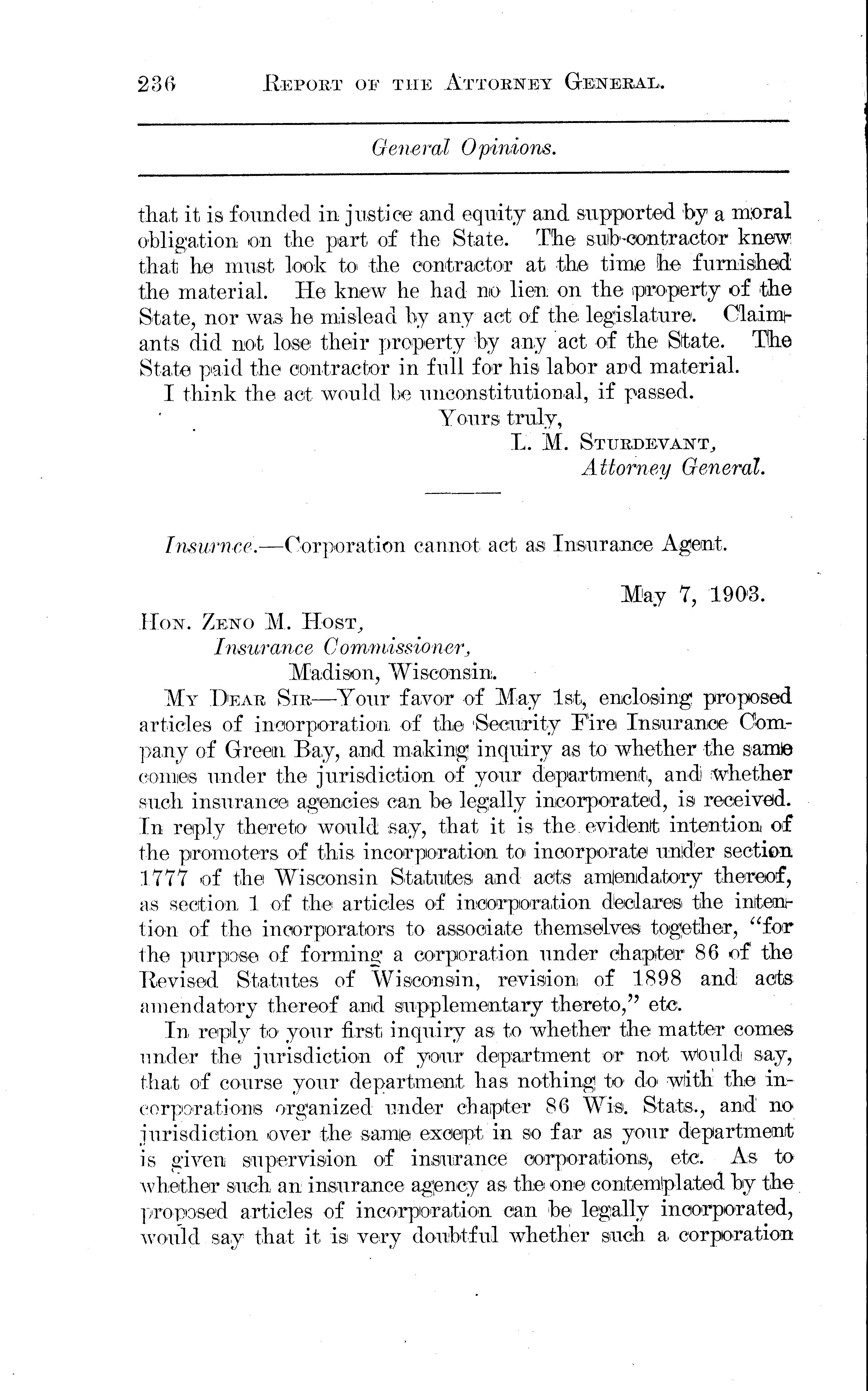 236 REPORT OF THE ATTORNEY GENERAL.

General Opinions.

that it is founded in justice and equity and supported by a moral obligation on the part of the State. The sub-contractor knew that he must look to the contractor at the time he furnished the material. He knew he had no lien on the property of the State, nor was he mislead by any act of the legislature. Claimants did not lose their property by any act of the State. The State paid the contractor in full for his labor and material.

I think the act would be unconstitutional, if passed.

Yours truly,
L. M. STURDEVANT,
Attorney General.

Insurnce.—Corporation cannot act as Insurance Agent.

May 7, 1903.

HON. ZENO M. HOST,
Insurance Commissioner,
Madison, Wisconsin.

MY DEAR SIR—Your favor of May 1st, enclosing proposed articles of incorporation of the Security Fire Insurance Company of Green Bay, and making inquiry as to whether the same comes under the jurisdiction of your department, and whether such insurance agencies can be legally incorporated, is received. In reply thereto would say, that it is the evident intention of the promoters of this incorporation to incorporate under section 1777 of the Wisconsin Statutes and acts amendatory thereof, as section 1 of the articles of incorporation declares the intention of the incorporators to associate themselves together, "for the purpose of forming a corporation under chapter 86 of the Revised Statutes of Wisconsin, revision of 1898 and acts amendatory thereof and supplementary thereto," etc.

In reply to your first inquiry as to whether the matter comes under the jurisdiction of your department or not would say, that of course your department has nothing to do with the incorporations organized under chapter 86 Wis. Stats., and no jurisdiction over the same except in so far as your department is given supervision of insurance corporations, etc. As to whether such an insurance agency as the one contemplated by the proposed articles of incorporation can be legally incorporated, would say that it is very doubtful whether such a corporation